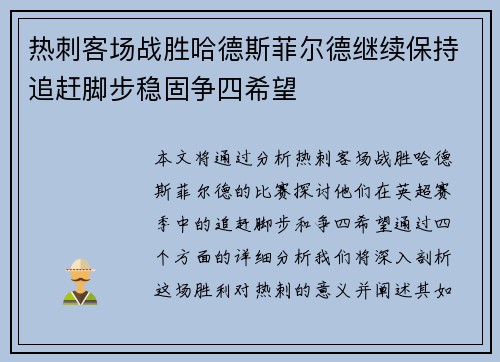 热刺客场战胜哈德斯菲尔德继续保持追赶脚步稳固争四希望

本文将通过分析热刺客场战胜哈德斯菲尔德的比赛探讨他们在英超赛季中的追赶脚步和争四希望通过四个方面的详细分析我们将深入剖析这场胜利对热刺的意义并阐述其如